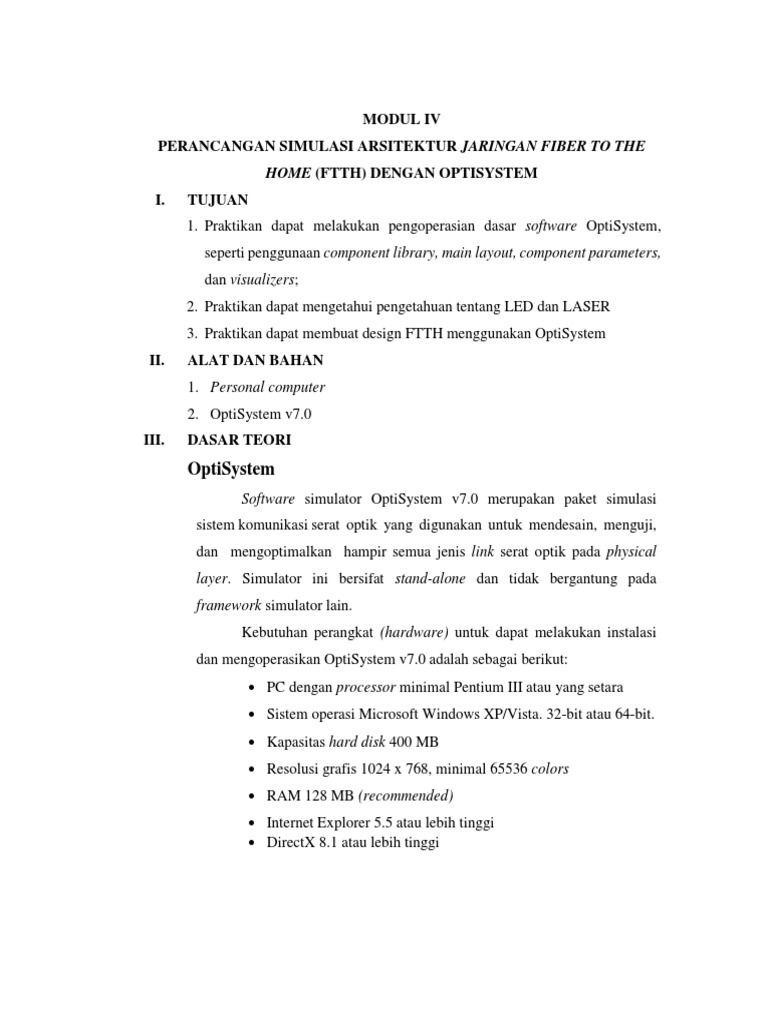 MODUL IV

PERANCANGAN SIMULASI ARSITEKTUR JARINGAN FIBER TO THE HOME (FTTH) DENGAN OPTISYSTEM

I. TUJUAN

1. Praktikan dapat melakukan pengoperasian dasar software OptiSystem, seperti penggunaan component library, main layout, component parameters, dan visualizers;

2. Praktikan dapat mengetahui pengetahuan tentang LED dan LASER

3. Praktikan dapat membuat design FTTH menggunakan OptiSystem

II. ALAT DAN BAHAN

1. Personal computer

2. OptiSystem v7.0

III. DASAR TEORI

OptiSystem

Software simulator OptiSystem v7.0 merupakan paket simulasi sistem komunikasi serat optik yang digunakan untuk mendesain, menguji, dan mengoptimalkan hampir semua jenis link serat optik pada physical layer. Simulator ini bersifat stand-alone dan tidak bergantung pada framework simulator lain.

Kebutuhan perangkat (hardware) untuk dapat melakukan instalasi dan mengoperasikan OptiSystem v7.0 adalah sebagai berikut:

• PC dengan processor minimal Pentium III atau yang setara
• Sistem operasi Microsoft Windows XP/Vista. 32-bit atau 64-bit.
• Kapasitas hard disk 400 MB
• Resolusi grafis 1024 x 768, minimal 65536 colors
• RAM 128 MB (recommended)
• Internet Explorer 5.5 atau lebih tinggi
• DirectX 8.1 atau lebih tinggi